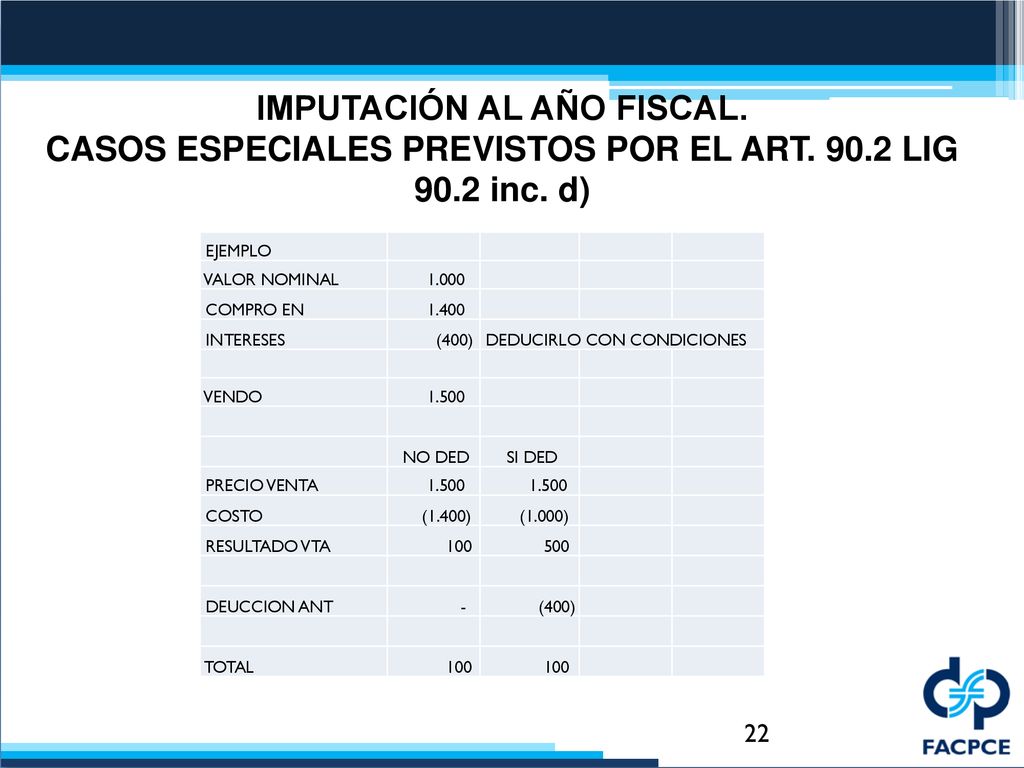 IMPUTACIÓN AL AÑO FISCAL.
CASOS ESPECIALES PREVISTOS POR EL ART. 90.2 LIG
90.2 inc. d)

| EJEMPLO | | | | |
|---|---|---|---|---|
| VALOR NOMINAL | 1.000 | | | |
| COMPRO EN | 1.400 | | | |
| INTERESES | (400) | DEDUCIRLO CON CONDICIONES | | |
| | | | | |
| VENDO | 1.500 | | | |
| | | | | |
| | NO DED | SI DED | | |
| PRECIO VENTA | 1.500 | 1.500 | | |
| COSTO | (1.400) | (1.000) | | |
| RESULTADO VTA | 100 | 500 | | |
| | | | | |
| DEUCCION ANT | - | (400) | | |
| | | | | |
| TOTAL | 100 | 100 | | |

22

FACPCE